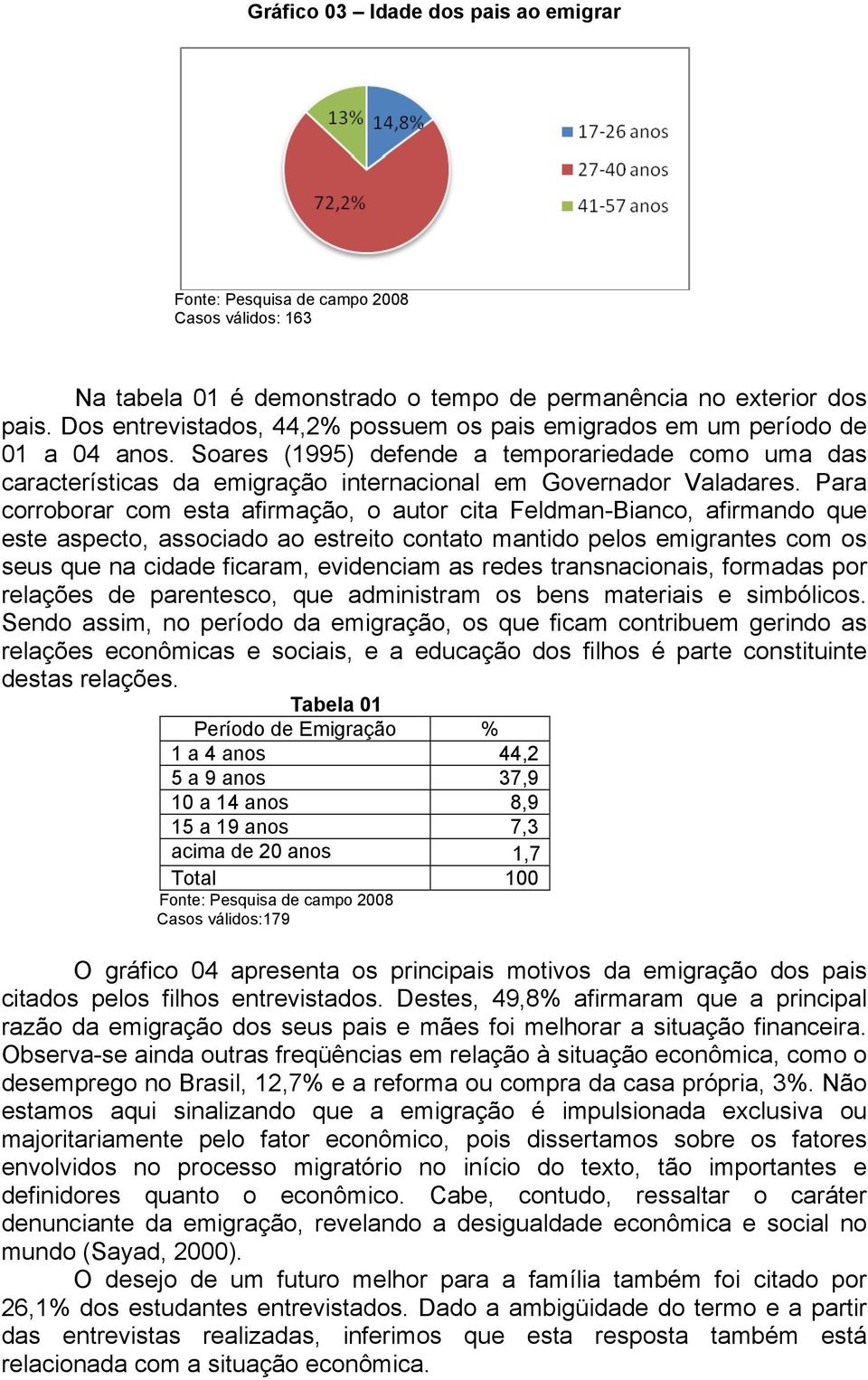 Gráfico 03 – Idade dos pais ao emigrar

13%
14,8%
72,2%
17-26 anos
27-40 anos
41-57 anos

Fonte: Pesquisa de campo 2008
Casos válidos: 163

Na tabela 01 é demonstrado o tempo de permanência no exterior dos pais. Dos entrevistados, 44,2% possuem os pais emigrados em um período de 01 a 04 anos. Soares (1995) defende a temporariedade como uma das características da emigração internacional em Governador Valadares. Para corroborar com esta afirmação, o autor cita Feldman-Bianco, afirmando que este aspecto, associado ao estreito contato mantido pelos emigrantes com os seus que na cidade ficaram, evidenciam as redes transnacionais, formadas por relações de parentesco, que administram os bens materiais e simbólicos. Sendo assim, no período da emigração, os que ficam contribuem gerindo as relações econômicas e sociais, e a educação dos filhos é parte constituinte destas relações.

Tabela 01

| Período de Emigração | % |
|---|---|
| 1 a 4 anos | 44,2 |
| 5 a 9 anos | 37,9 |
| 10 a 14 anos | 8,9 |
| 15 a 19 anos | 7,3 |
| acima de 20 anos | 1,7 |
| Total | 100 |

Fonte: Pesquisa de campo 2008
Casos válidos:179

O gráfico 04 apresenta os principais motivos da emigração dos pais citados pelos filhos entrevistados. Destes, 49,8% afirmaram que a principal razão da emigração dos seus pais e mães foi melhorar a situação financeira. Observa-se ainda outras freqüências em relação à situação econômica, como o desemprego no Brasil, 12,7% e a reforma ou compra da casa própria, 3%. Não estamos aqui sinalizando que a emigração é impulsionada exclusiva ou majoritariamente pelo fator econômico, pois dissertamos sobre os fatores envolvidos no processo migratório no início do texto, tão importantes e definidores quanto o econômico. Cabe, contudo, ressaltar o caráter denunciante da emigração, revelando a desigualdade econômica e social no mundo (Sayad, 2000).

O desejo de um futuro melhor para a família também foi citado por 26,1% dos estudantes entrevistados. Dado a ambigüidade do termo e a partir das entrevistas realizadas, inferimos que esta resposta também está relacionada com a situação econômica.